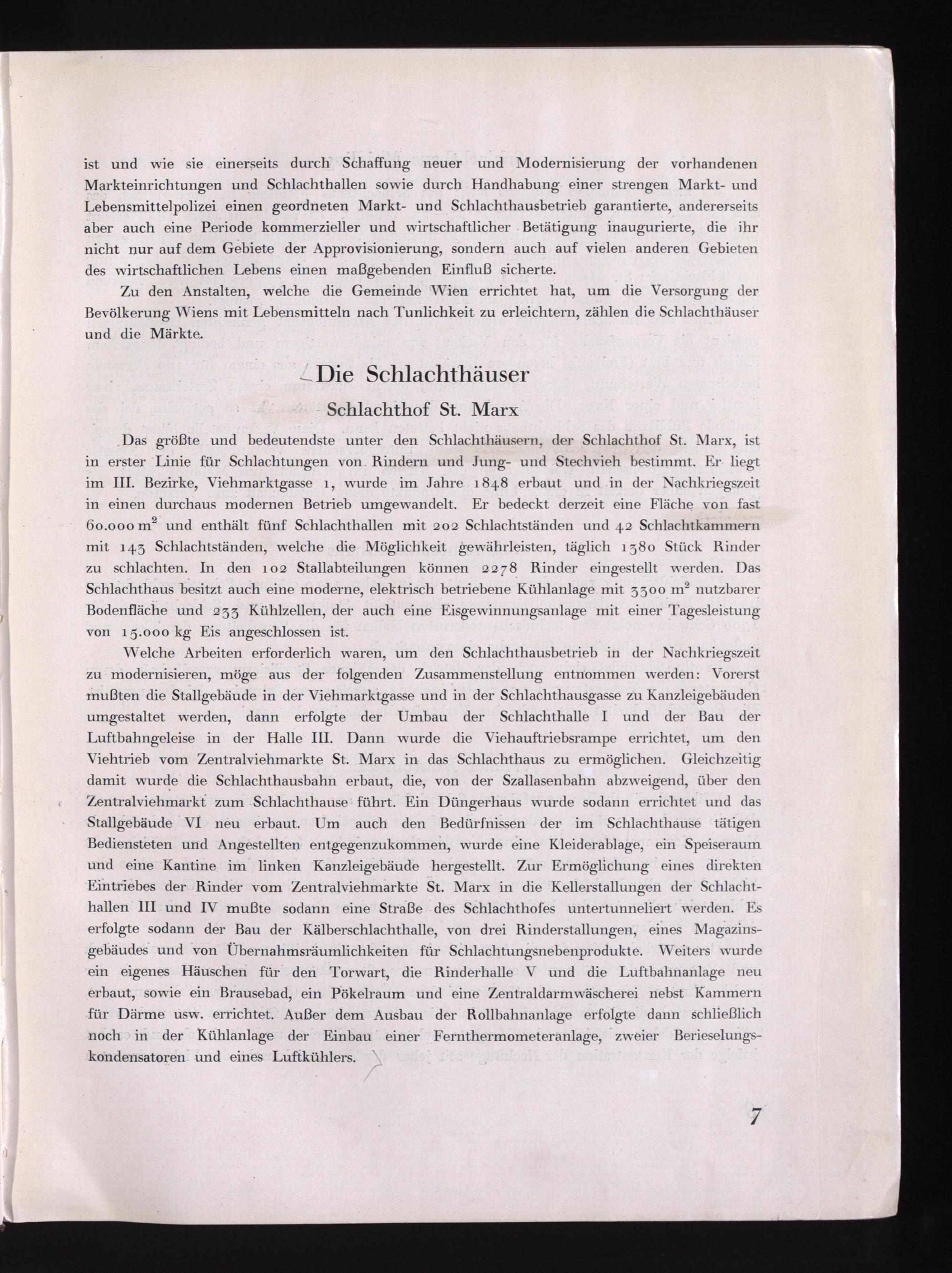 ist und wie sie einerseits durch Schaffung neuer und Modernisierung der vorhandenen Markteinrichtungen und Schlachthallen sowie durch Handhabung einer strengen Markt- und Lebensmittelpolizei einen geordneten Markt- und Schlachthausbetrieb garantierte, andererseits aber auch eine Periode kommerzieller und wirtschaftlicher Betätigung inaugurierte, die ihr nicht nur auf dem Gebiete der Approvisionierung, sondern auch auf vielen anderen Gebieten des wirtschaftlichen Lebens einen maßgebenden Einfluß sicherte.

Zu den Anstalten, welche die Gemeinde Wien errichtet hat, um die Versorgung der Bevölkerung Wiens mit Lebensmitteln nach Tunlichkeit zu erleichtern, zählen die Schlachthäuser und die Märkte.

Die Schlachthäuser

Schlachthof St. Marx

Das größte und bedeutendste unter den Schlachthäusern, der Schlachthof St. Marx, ist in erster Linie für Schlachtungen von Rindern und Jung- und Stechvieh bestimmt. Er liegt im III. Bezirke, Viehmarktgasse 1, wurde im Jahre 1848 erbaut und in der Nachkriegszeit in einen durchaus modernen Betrieb umgewandelt. Er bedeckt derzeit eine Fläche von fast 60.000 $m^2$ und enthält fünf Schlachthallen mit 202 Schlachtständen und 42 Schlachtkammern mit 143 Schlachtständen, welche die Möglichkeit gewährleisten, täglich 1380 Stück Rinder zu schlachten. In den 102 Stallabteilungen können 2278 Rinder eingestellt werden. Das Schlachthaus besitzt auch eine moderne, elektrisch betriebene Kühlanlage mit 3300 $m^2$ nutzbarer Bodenfläche und 233 Kühlzellen, der auch eine Eisgewinnungsanlage mit einer Tagesleistung von 15.000 kg Eis angeschlossen ist.

Welche Arbeiten erforderlich waren, um den Schlachthausbetrieb in der Nachkriegszeit zu modernisieren, möge aus der folgenden Zusammenstellung entnommen werden: Vorerst mußten die Stallgebäude in der Viehmarktgasse und in der Schlachthausgasse zu Kanzleigebäuden umgestaltet werden, dann erfolgte der Umbau der Schlachthalle I und der Bau der Luftbahngeleise in der Halle III. Dann wurde die Viehauftriebsrampe errichtet, um den Viehtrieb vom Zentralviehmarkte St. Marx in das Schlachthaus zu ermöglichen. Gleichzeitig damit wurde die Schlachthausbahn erbaut, die, von der Szallasenbahn abzweigend, über den Zentralviehmarkt zum Schlachthause führt. Ein Düngerhaus wurde sodann errichtet und das Stallgebäude VI neu erbaut. Um auch den Bedürfnissen der im Schlachthause tätigen Bediensteten und Angestellten entgegenzukommen, wurde eine Kleiderablage, ein Speiseraum und eine Kantine im linken Kanzleigebäude hergestellt. Zur Ermöglichung eines direkten Eintriebes der Rinder vom Zentralviehmarkte St. Marx in die Kellerstallungen der Schlachthallen III und IV mußte sodann eine Straße des Schlachthofes untertunneliert werden. Es erfolgte sodann der Bau der Kälberschlachthalle, von drei Rinderstallungen, eines Magazinsgebäudes und von Übernahmsräumlichkeiten für Schlachtungsnebenprodukte. Weiters wurde ein eigenes Häuschen für den Torwart, die Rinderhalle V und die Luftbahnanlage neu erbaut, sowie ein Brausebad, ein Pökelraum und eine Zentraldarmwäscherei nebst Kammern für Därme usw. errichtet. Außer dem Ausbau der Rollbahnanlage erfolgte dann schließlich noch in der Kühlanlage der Einbau einer Fernthermometeranlage, zweier Berieselungskondensatoren und eines Luftkühlers.

7